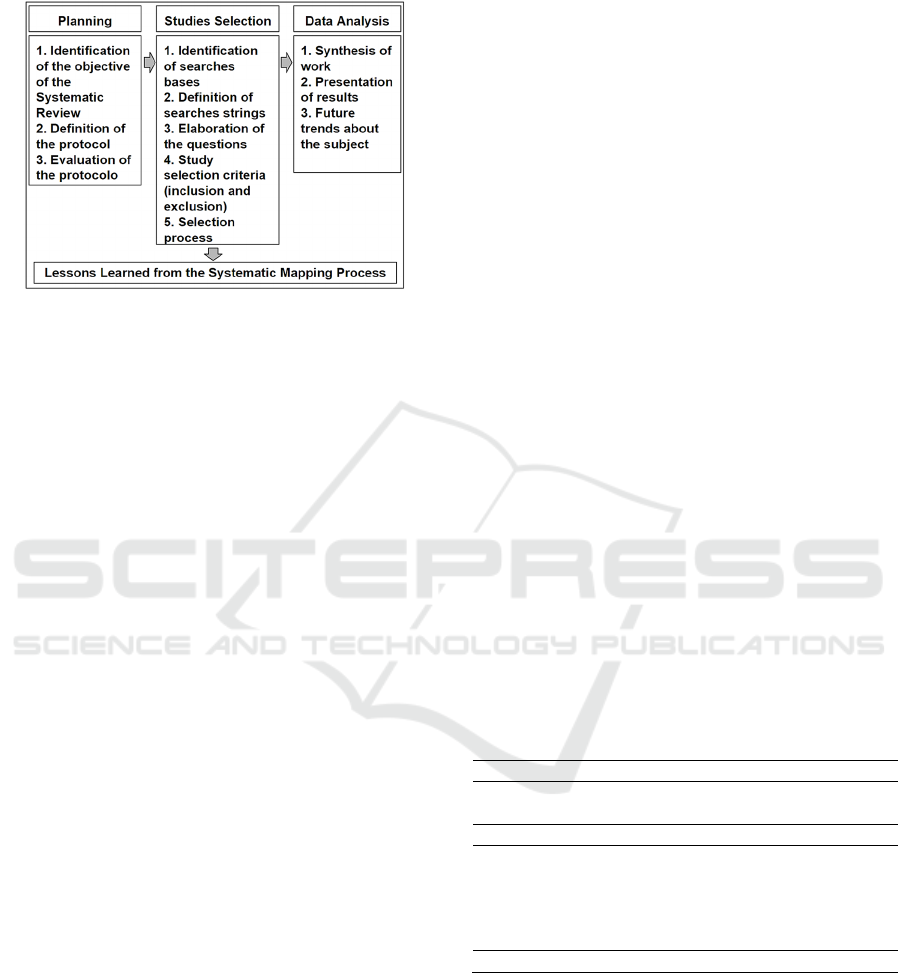 Planning

1. Identification of the objective of the Systematic Review
2. Definition of the protocol
3. Evaluation of the protocolo

Studies Selection

1. Identification of searches bases
2. Definition of searches strings
3. Elaboration of the questions
4. Study selection criteria (inclusion and exclusion)
5. Selection process

Data Analysis

1. Synthesis of work
2. Presentation of results
3. Future trends about the subject

Lessons Learned from the Systematic Mapping Process

SCITEPRESS
SCIENCE AND TECHNOLOGY PUBLICATIONS